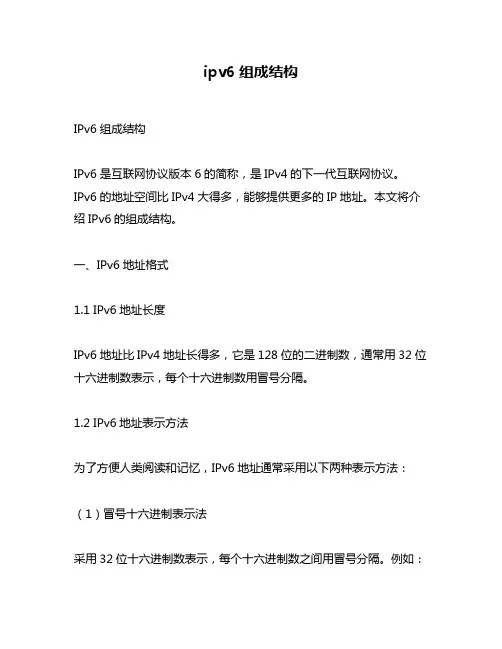 ipv6 组成结构

IPv6 组成结构

IPv6 是互联网协议版本 6 的简称，是 IPv4 的下一代互联网协议。IPv6 的地址空间比 IPv4 大得多，能够提供更多的 IP 地址。本文将介绍 IPv6 的组成结构。

一、IPv6 地址格式

1.1 IPv6 地址长度

IPv6 地址比 IPv4 地址长得多，它是 128 位的二进制数，通常用 32 位十六进制数表示，每个十六进制数用冒号分隔。

1.2 IPv6 地址表示方法

为了方便人类阅读和记忆，IPv6 地址通常采用以下两种表示方法：

（1）冒号十六进制表示法

采用 32 位十六进制数表示，每个十六进制数之间用冒号分隔。例如：